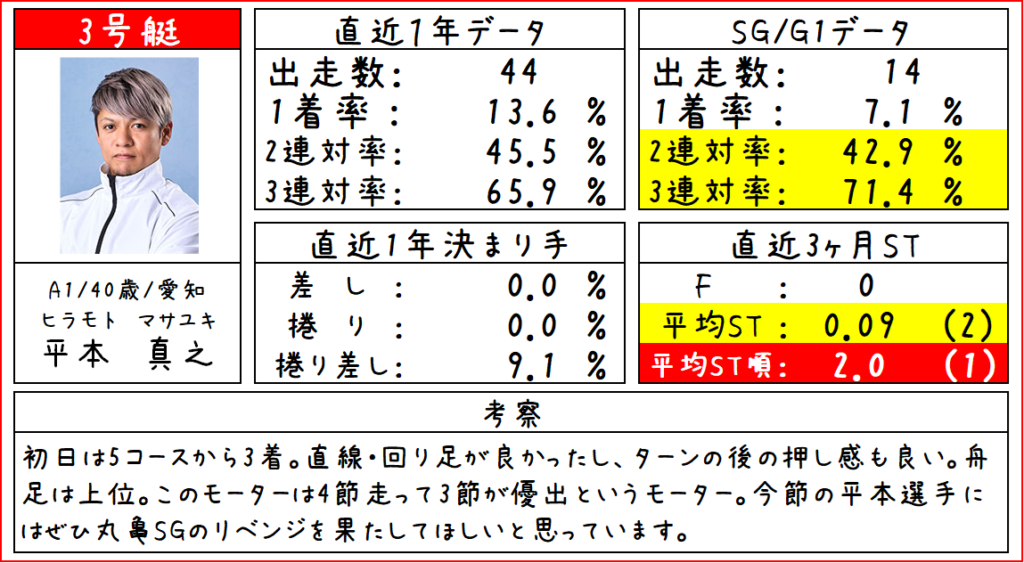 3号艇

A1/40歳/愛知
ヒラモト マサユキ
平本 真之

直近1年データ
出走数: 44
1着率: 13.6 %
2連対率: 45.5 %
3連対率: 65.9 %

直近1年決まり手
差し: 0.0 %
捲り: 0.0 %
捲り差し: 9.1 %

SG/G1データ
出走数: 14
1着率: 7.1 %
2連対率: 42.9 %
3連対率: 71.4 %

直近3ヶ月ST
F: 0
平均ST: 0.09 (2)
平均ST順: 2.0 (1)

考察
初日は5コースから3着。直線・回り足が良かったし、ターンの後の押し感も良い。舟足は上位。このモーターは4節走って3節が優出というモーター。今節の平本選手にはぜひ丸亀SGのリベンジを果たしてほしいと思っています。